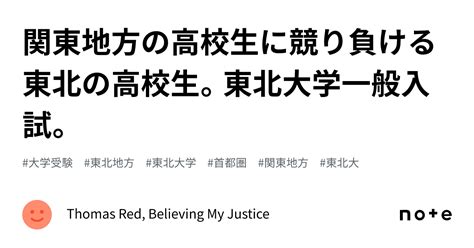 関東地方の高校生に競り負ける東北の高校生。東北大学一般入試。

#大学受験　#東北地方　#東北大学　#首都圏　#関東地方　#東北大

Thomas Red, Believing My Justice

note